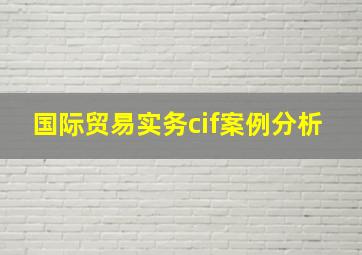 国际贸易实务cif案例分析